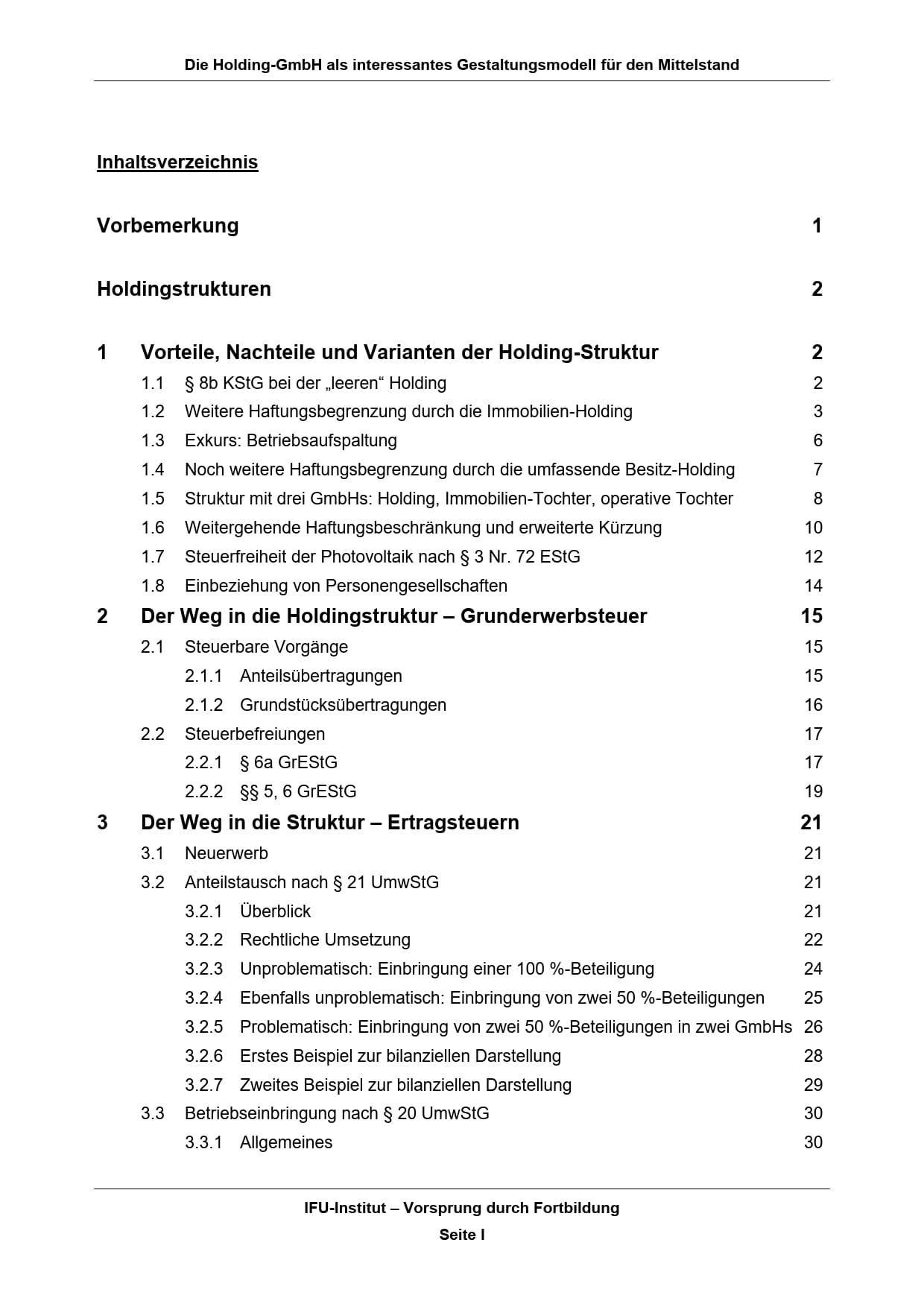 Die Holding-GmbH als interessantes Gestaltungsmodell für den Mittelstand

Inhaltsverzeichnis

Vorbemerkung 1

Holdingstrukturen 2

1 Vorteile, Nachteile und Varianten der Holding-Struktur 2

1.1 § 8b KStG bei der „leeren“ Holding 2

1.2 Weitere Haftungsbegrenzung durch die Immobilien-Holding 3

1.3 Exkurs: Betriebsaufspaltung 6

1.4 Noch weitere Haftungsbegrenzung durch die umfassende Besitz-Holding 7

1.5 Struktur mit drei GmbHs: Holding, Immobilien-Tochter, operative Tochter 8

1.6 Weitergehende Haftungsbeschränkung und erweiterte Kürzung 10

1.7 Steuerfreiheit der Photovoltaik nach § 3 Nr. 72 EStG 12

1.8 Einbeziehung von Personengesellschaften 14

2 Der Weg in die Holdingstruktur – Grunderwerbsteuer 15

2.1 Steuerbare Vorgänge 15

2.1.1 Anteilsübertragungen 15

2.1.2 Grundstücksübertragungen 16

2.2 Steuerbefreiungen 17

2.2.1 § 6a GrEStG 17

2.2.2 §§ 5, 6 GrEStG 19

3 Der Weg in die Struktur – Ertragsteuern 21

3.1 Neuerwerb 21

3.2 Anteilstausch nach § 21 UmwStG 21

3.2.1 Überblick 21

3.2.2 Rechtliche Umsetzung 22

3.2.3 Unproblematisch: Einbringung einer 100 %-Beteiligung 24

3.2.4 Ebenfalls unproblematisch: Einbringung von zwei 50 %-Beteiligungen 25

3.2.5 Problematisch: Einbringung von zwei 50 %-Beteiligungen in zwei GmbHs 26

3.2.6 Erstes Beispiel zur bilanziellen Darstellung 28

3.2.7 Zweites Beispiel zur bilanziellen Darstellung 29

3.3 Betriebseinbringung nach § 20 UmwStG 30

3.3.1 Allgemeines 30

IFU-Institut – Vorsprung durch Fortbildung

Seite I